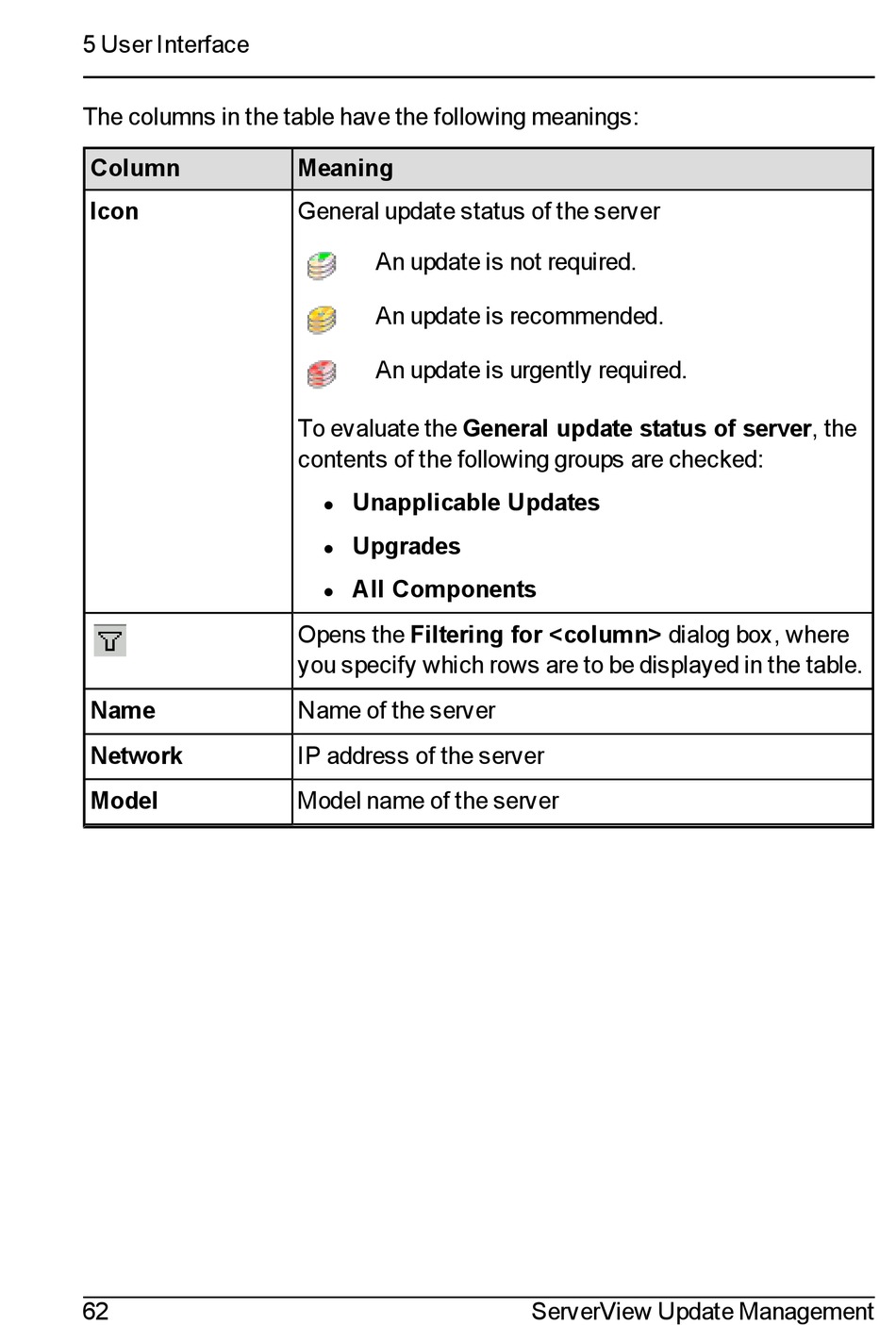 5 User Interface

The columns in the table have the following meanings:

| Column | Meaning |
|---|---|
| Icon | General update status of the server<br>An update is not required.<br>An update is recommended.<br>An update is urgently required.<br>To evaluate the General update status of server, the contents of the following groups are checked:<br>• Unapplicable Updates<br>• Upgrades<br>• All Components |
| | Opens the Filtering for <column> dialog box, where you specify which rows are to be displayed in the table. |
| Name | Name of the server |
| Network | IP address of the server |
| Model | Model name of the server |

62 ServerView Update Management